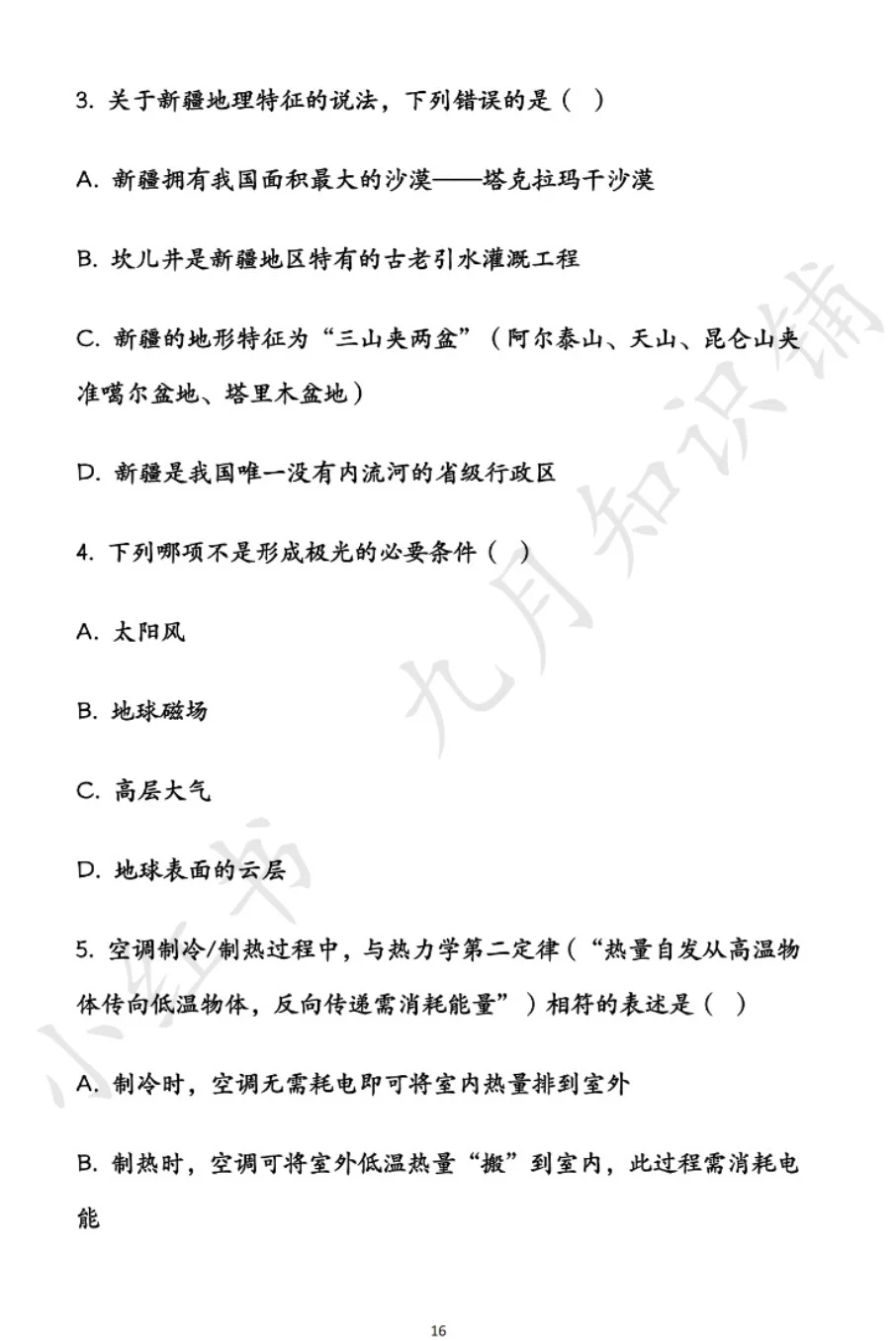 3. 关于新疆地理特征的说法，下列错误的是（ ）

A. 新疆拥有我国面积最大的沙漠——塔克拉玛干沙漠

B. 坎儿井是新疆地区特有的古老引水灌溉工程

C. 新疆的地形特征为“三山夹两盆”（阿尔泰山、天山、昆仑山夹准噶尔盆地、塔里木盆地）

D. 新疆是我国唯一没有内流河的省级行政区

4. 下列哪项不是形成极光的必要条件（ ）

A. 太阳风

B. 地球磁场

C. 高层大气

D. 地球表面的云层

5. 空调制冷/制热过程中，与热力学第二定律（“热量自发从高温物体传向低温物体，反向传递需消耗能量”）相符的表述是（ ）

A. 制冷时，空调无需耗电即可将室内热量排到室外

B. 制热时，空调可将室外低温热量“搬”到室内，此过程需消耗电能

小红书 九月知识铺

16